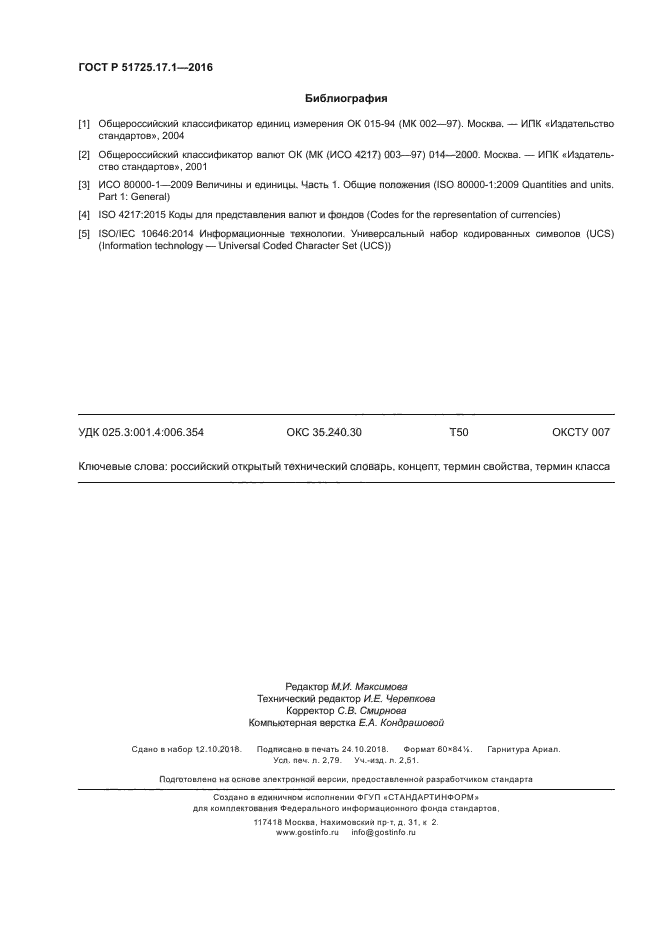 ГОСТ Р 51725.17.1—2016

Библиография

[1] Общероссийский классификатор единиц измерения ОК 015-94 (МК 002—97). Москва. — ИПК «Издательство стандартов», 2004

[2] Общероссийский классификатор валют ОК (МК (ИСО 4217) 003—97) 014—2000. Москва. — ИПК «Издательство стандартов», 2001

[3] ИСО 80000-1—2009 Величины и единицы. Часть 1. Общие положения (ISO 80000-1:2009 Quantities and units. Part 1: General)

[4] ISO 4217:2015 Коды для представления валют и фондов (Codes for the representation of currencies)

[5] ISO/IEC 10646:2014 Информационные технологии. Универсальный набор кодированных символов (UCS) (Information technology — Universal Coded Character Set (UCS))

УДК 025.3:001.4:006.354 ОКС 35.240.30 Т50 ОКСТУ 007

Ключевые слова: российский открытый технический словарь, концепт, термин свойства, термин класса

Редактор М.И. Максимова
Технический редактор И.Е. Черепкова
Корректор С.В. Смирнова
Компьютерная верстка Е.А. Кондрашовой

Сдано в набор 12.10.2018. Подписано в печать 24.10.2018. Формат 60×84⅛. Гарнитура Ариал.
Усл. печ. л. 2,79. Уч.-изд. л. 2,51.

Подготовлено на основе электронной версии, предоставленной разработчиком стандарта

Создано в единичном исполнении ФГУП «СТАНДАРТИНФОРМ»
для комплектования Федерального информационного фонда стандартов,
117418 Москва, Нахимовский пр-т, д. 31, к. 2.
www.gostinfo.ru info@gostinfo.ru